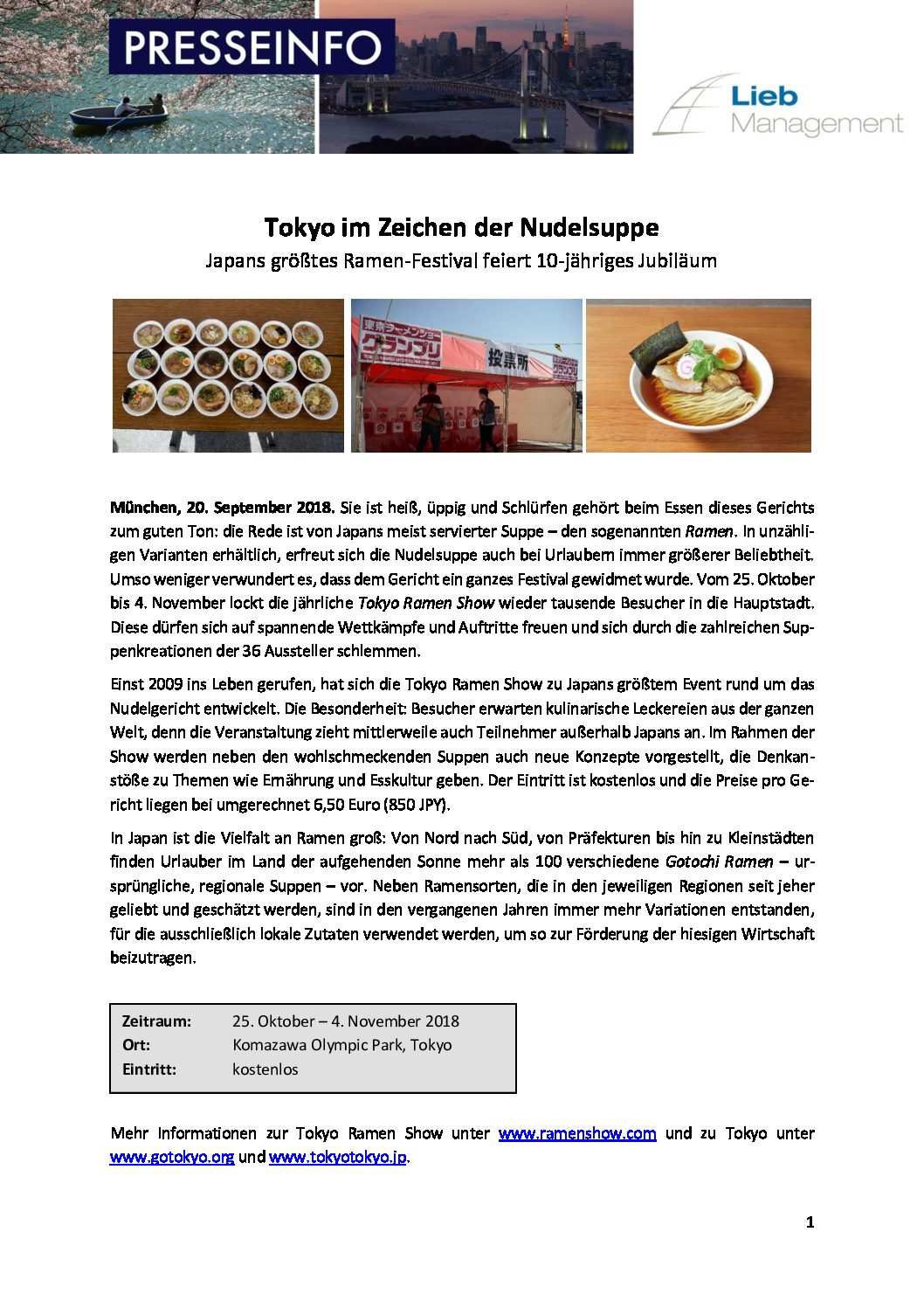 PRESSEINFO

Lieb Management

Tokyo im Zeichen der Nudelsuppe
Japans größtes Ramen-Festival feiert 10-jähriges Jubiläum

東京ラーメンショー グランプリ 投票所

München, 20. September 2018. Sie ist heiß, üppig und Schlürfen gehört beim Essen dieses Gerichts zum guten Ton: die Rede ist von Japans meist servierter Suppe – den sogenannten Ramen. In unzähligen Varianten erhältlich, erfreut sich die Nudelsuppe auch bei Urlaubern immer größerer Beliebtheit. Umso weniger verwundert es, dass dem Gericht ein ganzes Festival gewidmet wurde. Vom 25. Oktober bis 4. November lockt die jährliche Tokyo Ramen Show wieder tausende Besucher in die Hauptstadt. Diese dürfen sich auf spannende Wettkämpfe und Auftritte freuen und sich durch die zahlreichen Suppenkreationen der 36 Aussteller schlemmen.

Einst 2009 ins Leben gerufen, hat sich die Tokyo Ramen Show zu Japans größtem Event rund um das Nudelgericht entwickelt. Die Besonderheit: Besucher erwarten kulinarische Leckereien aus der ganzen Welt, denn die Veranstaltung zieht mittlerweile auch Teilnehmer außerhalb Japans an. Im Rahmen der Show werden neben den wohlschmeckenden Suppen auch neue Konzepte vorgestellt, die Denkanstöße zu Themen wie Ernährung und Esskultur geben. Der Eintritt ist kostenlos und die Preise pro Gericht liegen bei umgerechnet 6,50 Euro (850 JPY).

In Japan ist die Vielfalt an Ramen groß: Von Nord nach Süd, von Präfekturen bis hin zu Kleinstädten finden Urlauber im Land der aufgehenden Sonne mehr als 100 verschiedene Gotochi Ramen – ursprüngliche, regionale Suppen – vor. Neben Ramensorten, die in den jeweiligen Regionen seit jeher geliebt und geschätzt werden, sind in den vergangenen Jahren immer mehr Variationen entstanden, für die ausschließlich lokale Zutaten verwendet werden, um so zur Förderung der hiesigen Wirtschaft beizutragen.

| Zeitraum: | 25. Oktober – 4. November 2018 |
|---|---|
| Ort: | Komazawa Olympic Park, Tokyo |
| Eintritt: | kostenlos |

Mehr Informationen zur Tokyo Ramen Show unter www.ramenshow.com und zu Tokyo unter www.gotokyo.org und www.tokyotokyo.jp.

1